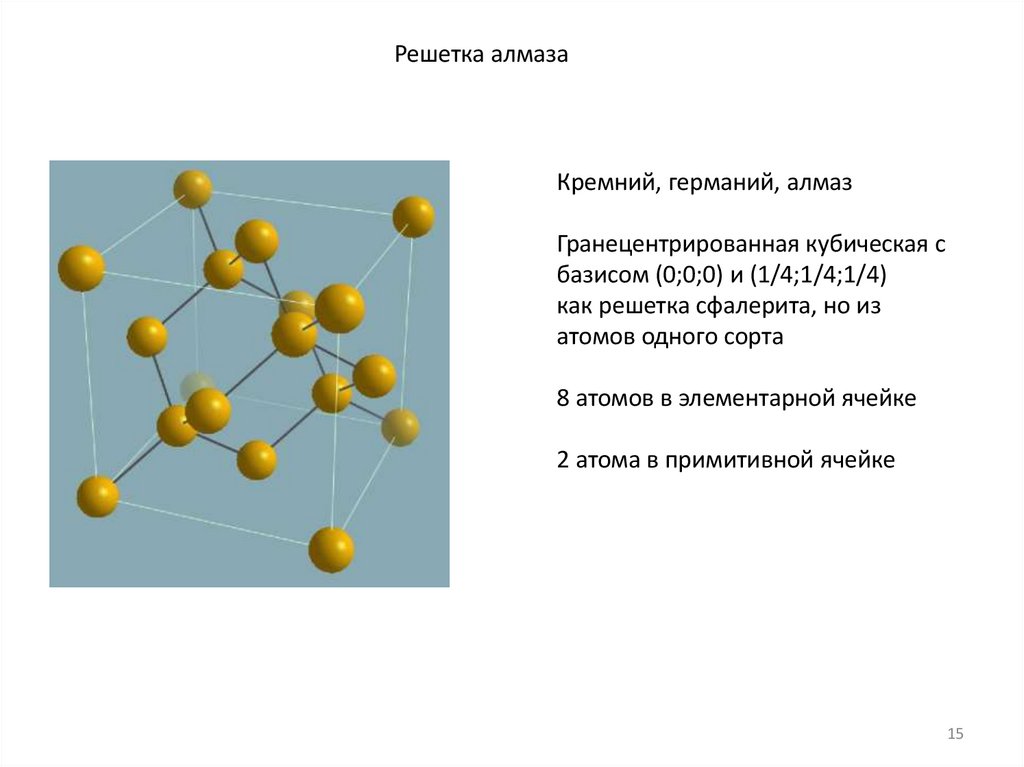 Решетка алмаза

Кремний, германий, алмаз

Гранецентрированная кубическая с базисом (0;0;0) и (1/4;1/4;1/4) как решетка сфалерита, но из атомов одного сорта

8 атомов в элементарной ячейке

2 атома в примитивной ячейке

15